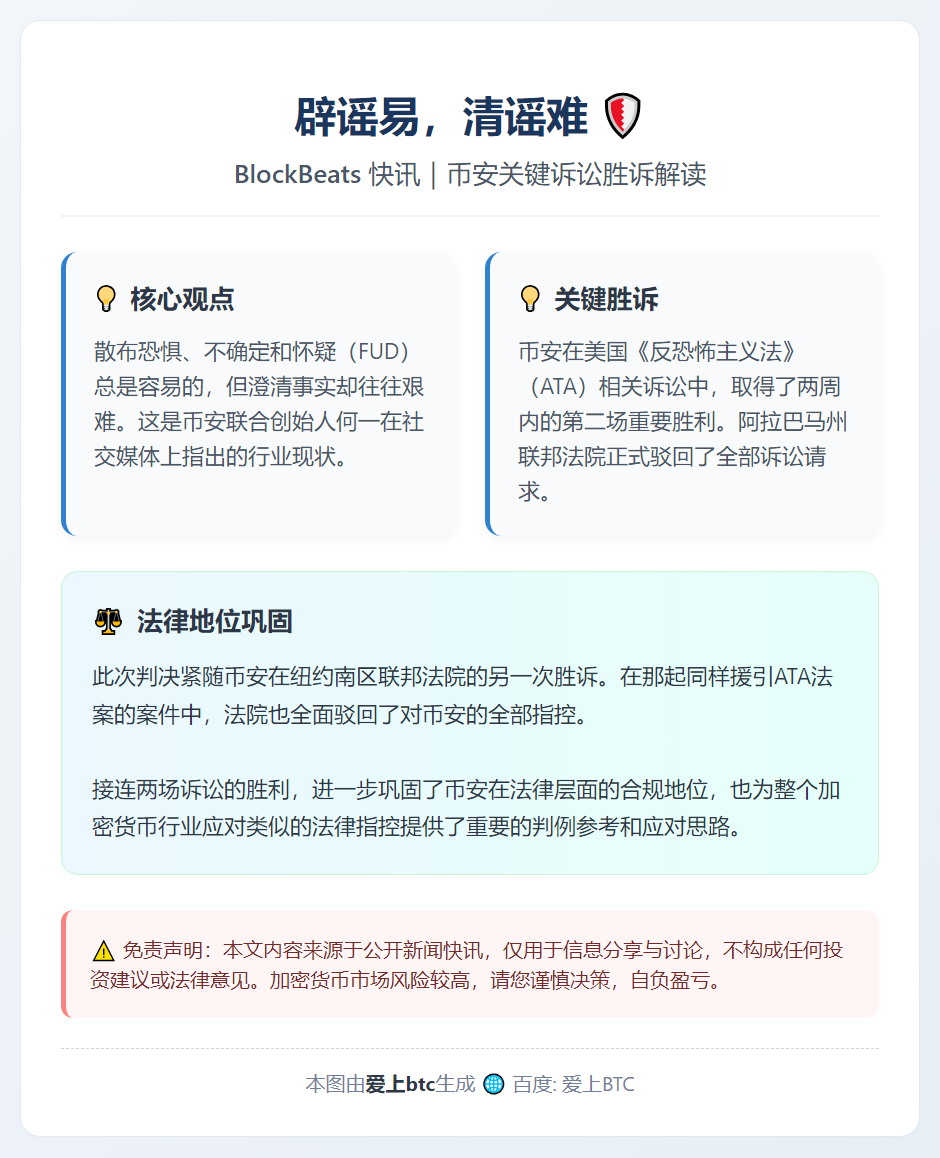 辟谣易，清谣难

BlockBeats 快讯 | 币安关键诉讼胜诉解读

核心观点

散布恐惧、不确定和怀疑（FUD）总是容易的，但澄清事实却往往艰难。这是币安联合创始人何一在社交媒体上指出的行业现状。

关键胜诉

币安在美国《反恐怖主义法》（ATA）相关诉讼中，取得了两周内的第二场重要胜利。阿拉巴马州联邦法院正式驳回了全部诉讼请求。

法律地位巩固

此次判决紧随币安在纽约南区联邦法院的另一次胜诉。在那起同样援引ATA法案的案件中，法院也全面驳回了对币安的全部指控。

接连两场诉讼的胜利，进一步巩固了币安在法律层面的合规地位，也为整个加密货币行业应对类似的法律指控提供了重要的判例参考和应对思路。

免责声明：本文内容来源于公开新闻快讯，仅用于信息分享与讨论，不构成任何投资建议或法律意见。加密货币市场风险较高，请您谨慎决策，自负盈亏。

本图由爱上btc生成 百度: 爱上BTC